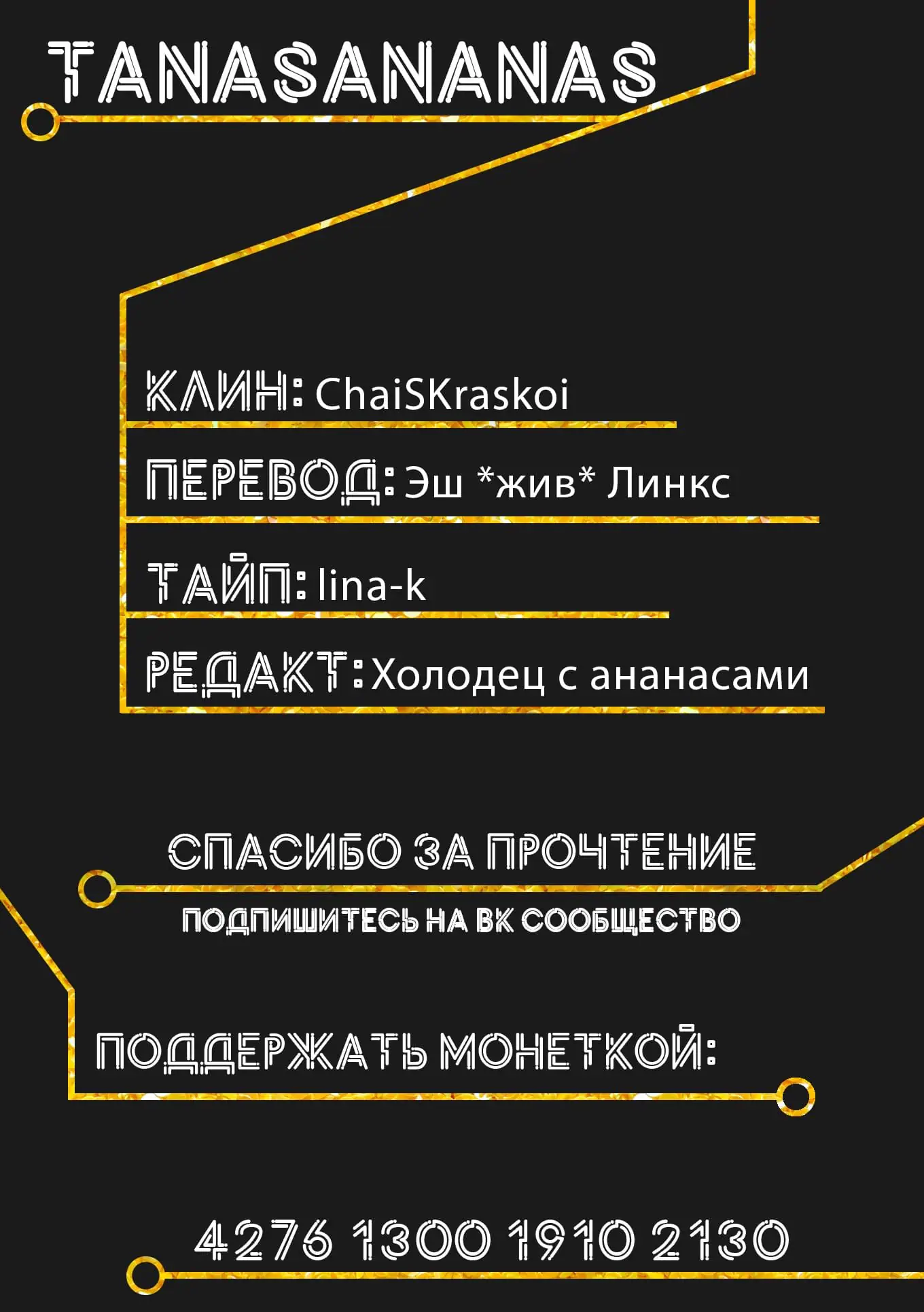 TANASANANAS

КЛИН: ChaiSKraskoi

ПЕРЕВОД: Эш *жив* Линкс

ТАЙП: lina-k

РЕДАКТ: Холодец с ананасами

СПАСИБО ЗА ПРОЧТЕНИЕ

ПОДПИШИТЕСЬ НА ВК СООБЩЕСТВО

ПОДДЕРЖАТЬ МОНЕТКОЙ:

4276 1300 1910 2130